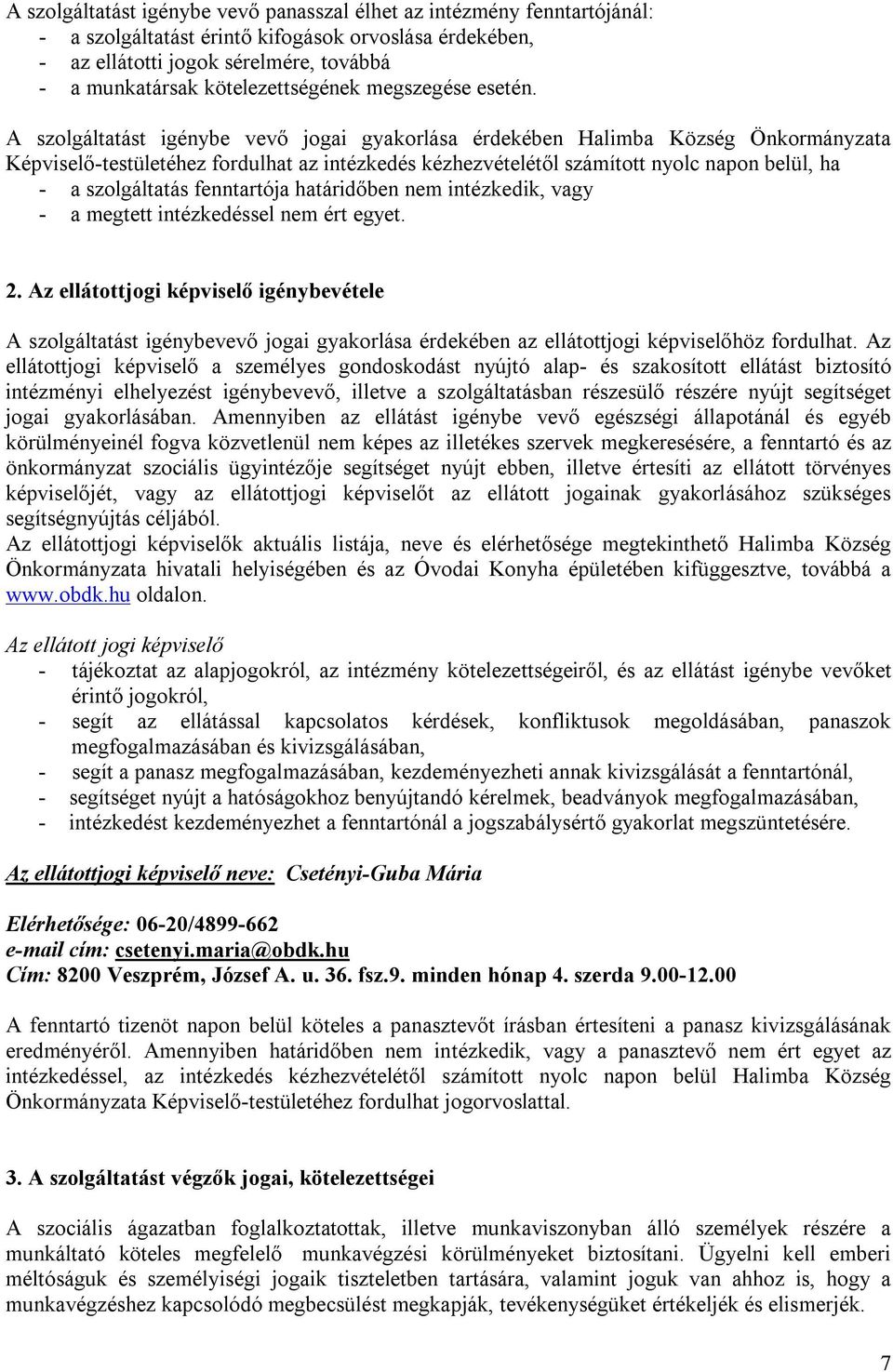 A szolgáltatást igénybe vevő panasszal élhet az intézmény fenntartójánál:
- a szolgáltatást érintő kifogások orvoslása érdekében,
- az ellátotti jogok sérelmére, továbbá
- a munkatársak kötelezettségének megszegése esetén.

A szolgáltatást igénybe vevő jogai gyakorlása érdekében Halimba Község Önkormányzata Képviselő-testületéhez fordulhat az intézkedés kézhezvételétől számított nyolc napon belül, ha
- a szolgáltatás fenntartója határidőben nem intézkedik, vagy
- a megtett intézkedéssel nem ért egyet.

2. Az ellátottjogi képviselő igénybevétele

A szolgáltatást igénybevevő jogai gyakorlása érdekében az ellátottjogi képviselőhöz fordulhat. Az ellátottjogi képviselő a személyes gondoskodást nyújtó alap- és szakosított ellátást biztosító intézményi elhelyezést igénybevevő, illetve a szolgáltatásban részesülő részére nyújt segítséget jogai gyakorlásában. Amennyiben az ellátást igénybe vevő egészségi állapotánál és egyéb körülményeinél fogva közvetlenül nem képes az illetékes szervek megkeresésére, a fenntartó és az önkormányzat szociális ügyintézője segítséget nyújt ebben, illetve értesíti az ellátott törvényes képviselőjét, vagy az ellátottjogi képviselőt az ellátott jogainak gyakorlásához szükséges segítségnyújtás céljából.
Az ellátottjogi képviselők aktuális listája, neve és elérhetősége megtekinthető Halimba Község Önkormányzata hivatali helyiségében és az Óvodai Konyha épületében kifüggesztve, továbbá a www.obdk.hu oldalon.

Az ellátott jogi képviselő
- tájékoztat az alapjogokról, az intézmény kötelezettségeiről, és az ellátást igénybe vevőket érintő jogokról,
- segít az ellátással kapcsolatos kérdések, konfliktusok megoldásában, panaszok megfogalmazásában és kivizsgálásában,
- segít a panasz megfogalmazásában, kezdeményezheti annak kivizsgálását a fenntartónál,
- segítséget nyújt a hatóságokhoz benyújtandó kérelmek, beadványok megfogalmazásában,
- intézkedést kezdeményezhet a fenntartónál a jogszabálysértő gyakorlat megszüntetésére.

Az ellátottjogi képviselő neve: Csetényi-Guba Mária

Elérhetősége: 06-20/4899-662
e-mail cím: csetenyi.maria@obdk.hu
Cím: 8200 Veszprém, József A. u. 36. fsz.9. minden hónap 4. szerda 9.00-12.00

A fenntartó tizenöt napon belül köteles a panasztevőt írásban értesíteni a panasz kivizsgálásának eredményéről. Amennyiben határidőben nem intézkedik, vagy a panasztevő nem ért egyet az intézkedéssel, az intézkedés kézhezvételétől számított nyolc napon belül Halimba Község Önkormányzata Képviselő-testületéhez fordulhat jogorvoslattal.

3. A szolgáltatást végzők jogai, kötelezettségei

A szociális ágazatban foglalkoztatottak, illetve munkaviszonyban álló személyek részére a munkáltató köteles megfelelő munkavégzési körülményeket biztosítani. Ügyelni kell emberi méltóságuk és személyiségi jogaik tiszteletben tartására, valamint joguk van ahhoz is, hogy a munkavégzéshez kapcsolódó megbecsülést megkapják, tevékenységüket értékeljék és elismerjék.

7